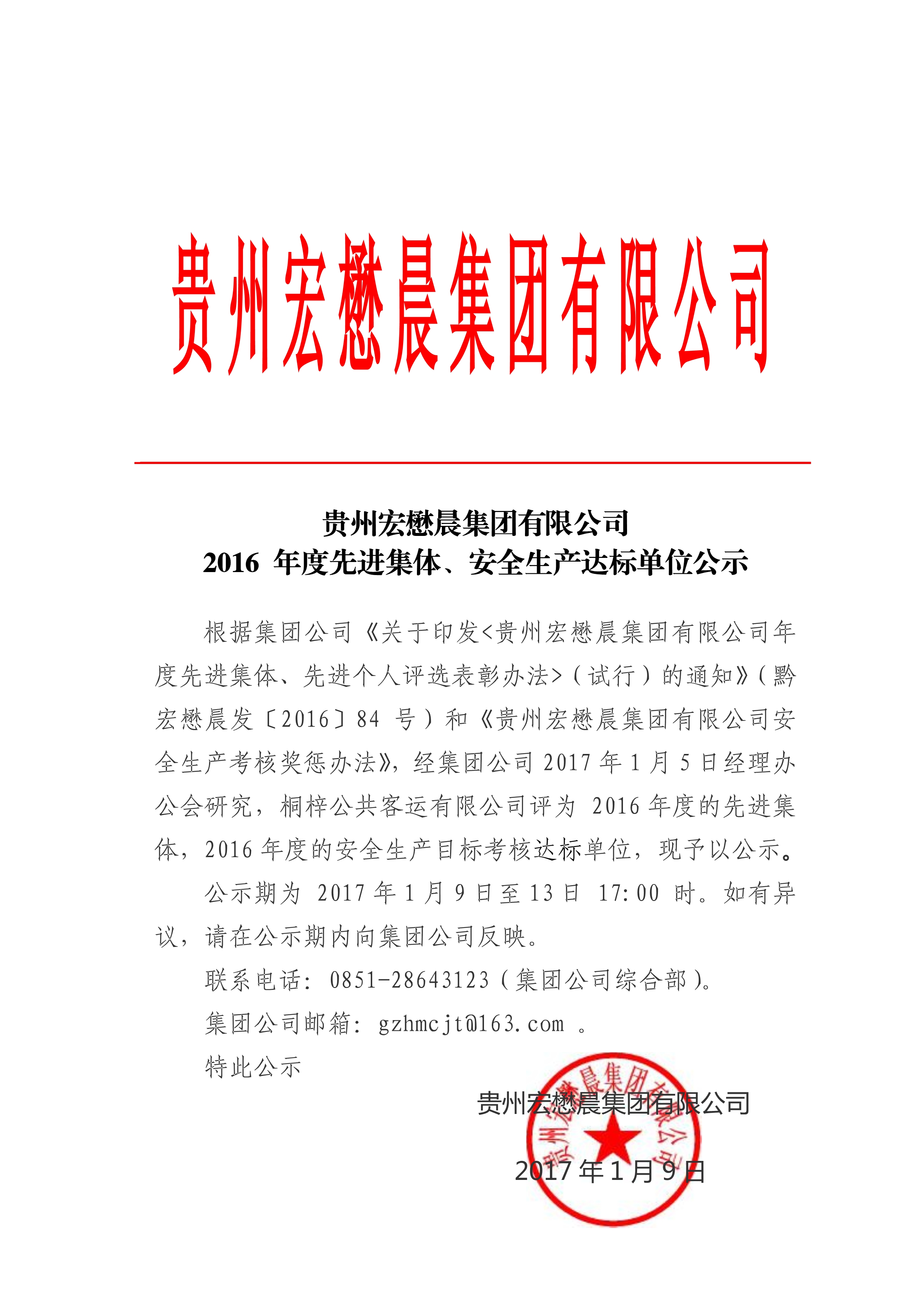 贵州宏懋晨集团有限公司

贵州宏懋晨集团有限公司
2016 年度先进集体、安全生产达标单位公示

根据集团公司《关于印发<贵州宏懋晨集团有限公司年度先进集体、先进个人评选表彰办法>（试行）的通知》（黔宏懋晨发〔2016〕84 号）和《贵州宏懋晨集团有限公司安全生产考核奖惩办法》，经集团公司 2017 年 1 月 5 日经理办公会研究，桐梓公共客运有限公司评为 2016 年度的先进集体，2016 年度的安全生产目标考核达标单位，现予以公示。

公示期为 2017 年 1 月 9 日至 13 日 17:00 时。如有异议，请在公示期内向集团公司反映。

联系电话：0851-28643123（集团公司综合部）。

集团公司邮箱：gzhmcjt@163.com 。

特此公示

贵州宏懋晨集团有限公司

2017 年 1 月 9 日

贵州宏懋晨集团有限公司